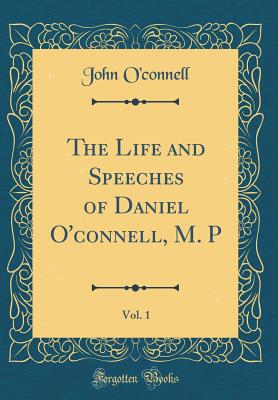 John O'connell

The Life and Speeches of Daniel O'connell, M. P

Vol. 1

Forgotten Books